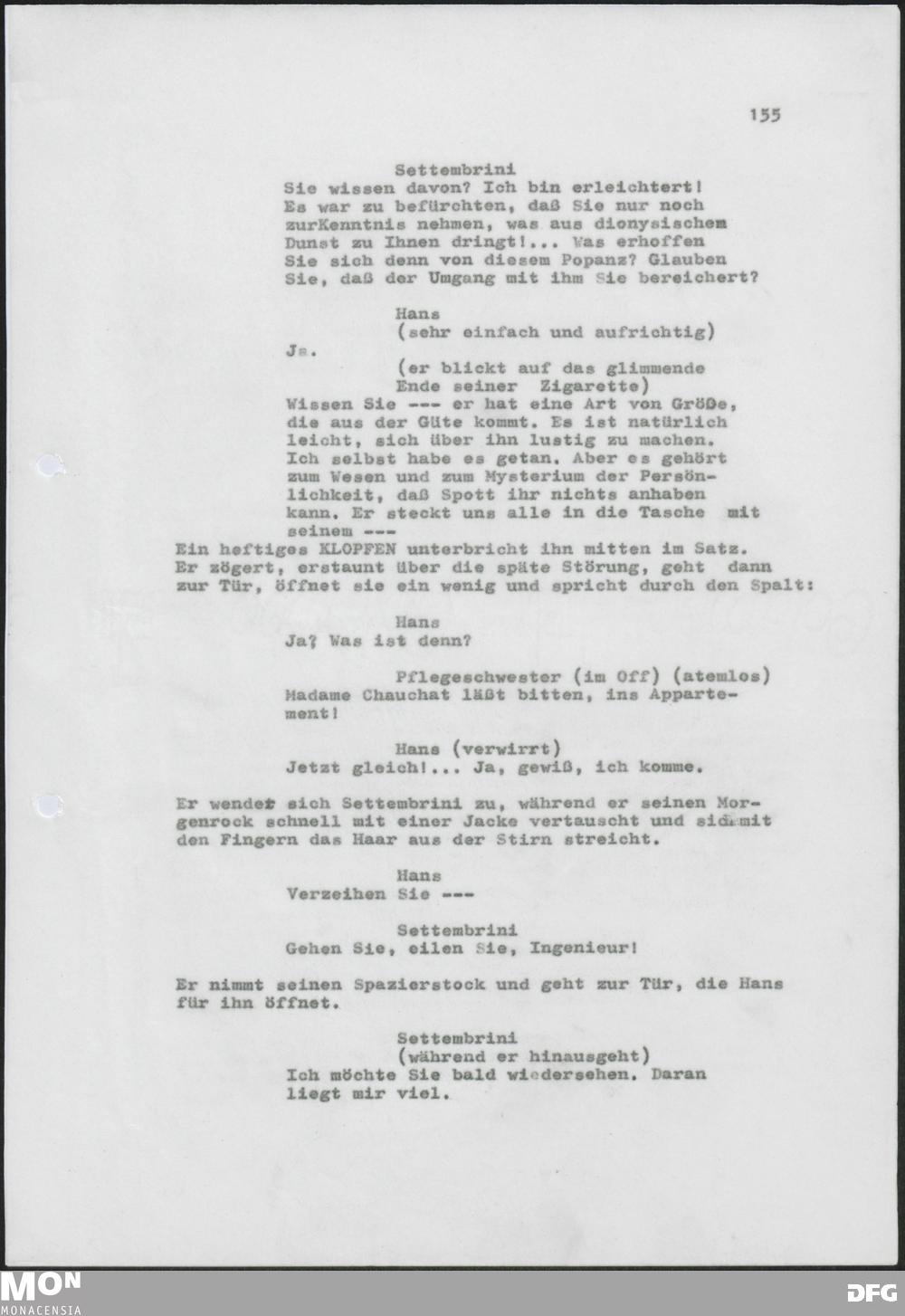 155

Settembrini
Sie wissen davon? Ich bin erleichtert! Es war zu befürchten, daß Sie nur noch zurKenntnis nehmen, was aus dionysischem Dunst zu Ihnen dringt!... Was erhoffen Sie sich denn von diesem Popanz? Glauben Sie, daß der Umgang mit ihm Sie bereichert?

Hans
(sehr einfach und aufrichtig)
Ja.
(er blickt auf das glimmende Ende seiner Zigarette)
Wissen Sie --- er hat eine Art von Größe, die aus der Güte kommt. Es ist natürlich leicht, sich über ihn lustig zu machen. Ich selbst habe es getan. Aber es gehört zum Wesen und zum Mysterium der Persönlichkeit, daß Spott ihr nichts anhaben kann. Er steckt uns alle in die Tasche mit seinem ---
Ein heftiges KLOPFEN unterbricht ihn mitten im Satz. Er zögert, erstaunt über die späte Störung, geht dann zur Tür, öffnet sie ein wenig und spricht durch den Spalt:

Hans
Ja? Was ist denn?

Pflegeschwester (im Off) (atemlos)
Madame Chauchat läßt bitten, ins Appartement!

Hans (verwirrt)
Jetzt gleich!... Ja, gewiß, ich komme.

Er wendet sich Settembrini zu, während er seinen Morgenrock schnell mit einer Jacke vertauscht und sich mit den Fingern das Haar aus der Stirn streicht.

Hans
Verzeihen Sie ---

Settembrini
Gehen Sie, eilen Sie, Ingenieur!

Er nimmt seinen Spazierstock und geht zur Tür, die Hans für ihn öffnet.

Settembrini
(während er hinausgeht)
Ich möchte Sie bald wiedersehen. Daran liegt mir viel.

MON
MONACENSIA
DFG